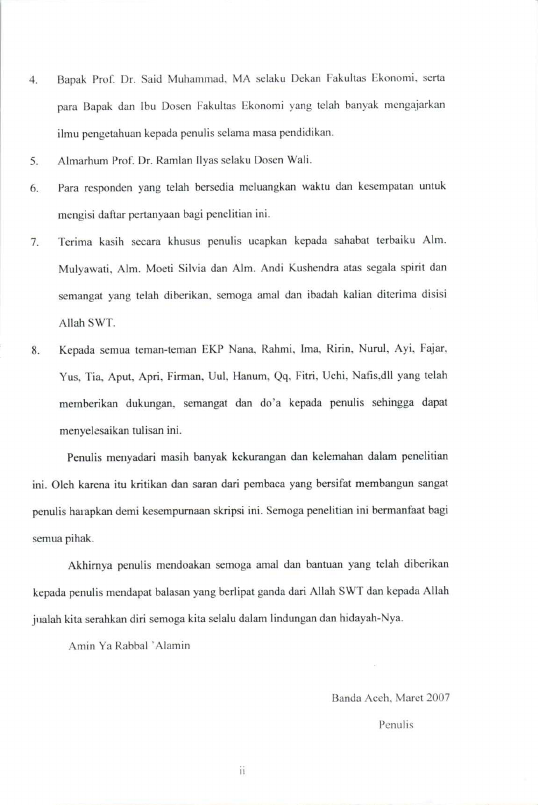 4. Bapak Prof. Dr. Said Muhammad, MA selaku Dekan Fakultas Ekonomi, serta para Bapak dan Ibu Dosen Fakultas Ekonomi yang telah banyak mengajarkan ilmu pengetahuan kepada penulis selama masa pendidikan.

5. Almarhum Prof. Dr. Ramlan Ilyas selaku Dosen Wali.

6. Para responden yang telah bersedia meluangkan waktu dan kesempatan untuk mengisi daftar pertanyaan bagi penelitian ini.

7. Terima kasih secara khusus penulis ucapkan kepada sahabat terbaiku Alm. Mulyawati, Alm. Moeti Silvia dan Alm. Andi Kushendra atas segala spirit dan semangat yang telah diberikan, semoga amal dan ibadah kalian diterima disisi Allah SWT.

8. Kepada semua teman-teman EKP Nana, Rahmi, Ima, Ririn, Nurul, Ayi, Fajar, Yus, Tia, Aput, Apri, Firman, Uul, Hanum, Qq, Fitri, Uchi, Nafis,dll yang telah memberikan dukungan, semangat dan do'a kepada penulis sehingga dapat menyelesaikan tulisan ini.

Penulis menyadari masih banyak kekurangan dan kelemahan dalam penelitian ini. Oleh karena itu kritikan dan saran dari pembaca yang bersifat membangun sangat penulis harapkan demi kesempurnaan skripsi ini. Semoga penelitian ini bermanfaat bagi semua pihak.

Akhirnya penulis mendoakan semoga amal dan bantuan yang telah diberikan kepada penulis mendapat balasan yang berlipat ganda dari Allah SWT dan kepada Allah jualah kita serahkan diri semoga kita selalu dalam lindungan dan hidayah-Nya.

Amin Ya Rabbal 'Alamin

Banda Aceh, Maret 2007

Penulis

ii